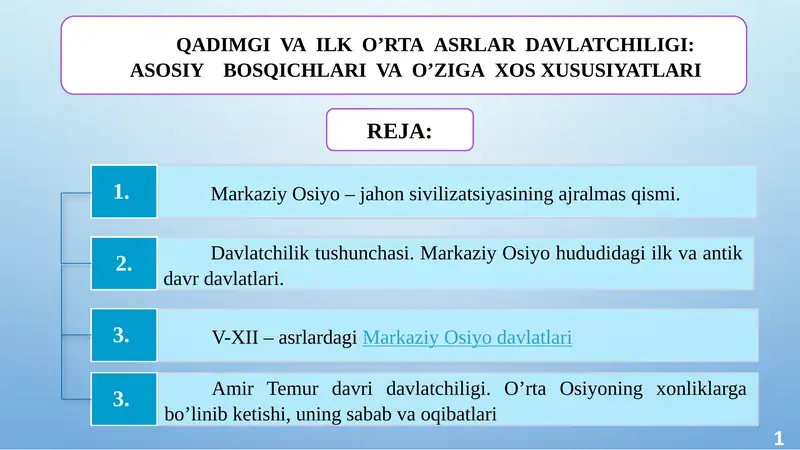 QADIMGI VA ILK O’RTA ASRLAR DAVLATCHILIGI: ASOSIY BOSQICHLARI VA O’ZIGA XOS XUSUSIYATLARI

REJA:

1. Markaziy Osiyo – jahon sivilizatsiyasining ajralmas qismi.

2. Davlatchilik tushunchasi. Markaziy Osiyo hududidagi ilk va antik davr davlatlari.

3. V-XII – asrlardagi Markaziy Osiyo davlatlari

3. Amir Temur davri davlatchiligi. O’rta Osiyoning xonliklarga bo’linib ketishi, uning sabab va oqibatlari

1